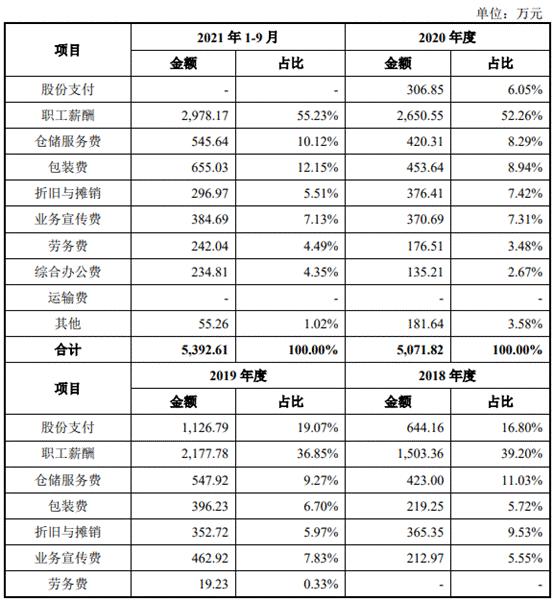 单位：万元

| 项目 | 2021 年 1-9 月 | | 2020 年度 | |
|---|---|---|---|---|
| | 金额 | 占比 | 金额 | 占比 |
| 股份支付 | - | - | 306.85 | 6.05% |
| 职工薪酬 | 2,978.17 | 55.23% | 2,650.55 | 52.26% |
| 仓储服务费 | 545.64 | 10.12% | 420.31 | 8.29% |
| 包装费 | 655.03 | 12.15% | 453.64 | 8.94% |
| 折旧与摊销 | 296.97 | 5.51% | 376.41 | 7.42% |
| 业务宣传费 | 384.69 | 7.13% | 370.69 | 7.31% |
| 劳务费 | 242.04 | 4.49% | 176.51 | 3.48% |
| 综合办公费 | 234.81 | 4.35% | 135.21 | 2.67% |
| 运输费 | - | - | - | - |
| 其他 | 55.26 | 1.02% | 181.64 | 3.58% |
| 合计 | 5,392.61 | 100.00% | 5,071.82 | 100.00% |
| 项目 | 2019 年度 | | 2018 年度 | |
| | 金额 | 占比 | 金额 | 占比 |
| 股份支付 | 1,126.79 | 19.07% | 644.16 | 16.80% |
| 职工薪酬 | 2,177.78 | 36.85% | 1,503.36 | 39.20% |
| 仓储服务费 | 547.92 | 9.27% | 423.00 | 11.03% |
| 包装费 | 396.23 | 6.70% | 219.25 | 5.72% |
| 折旧与摊销 | 352.72 | 5.97% | 365.35 | 9.53% |
| 业务宣传费 | 462.92 | 7.83% | 212.97 | 5.55% |
| 劳务费 | 19.23 | 0.33% | - | - |